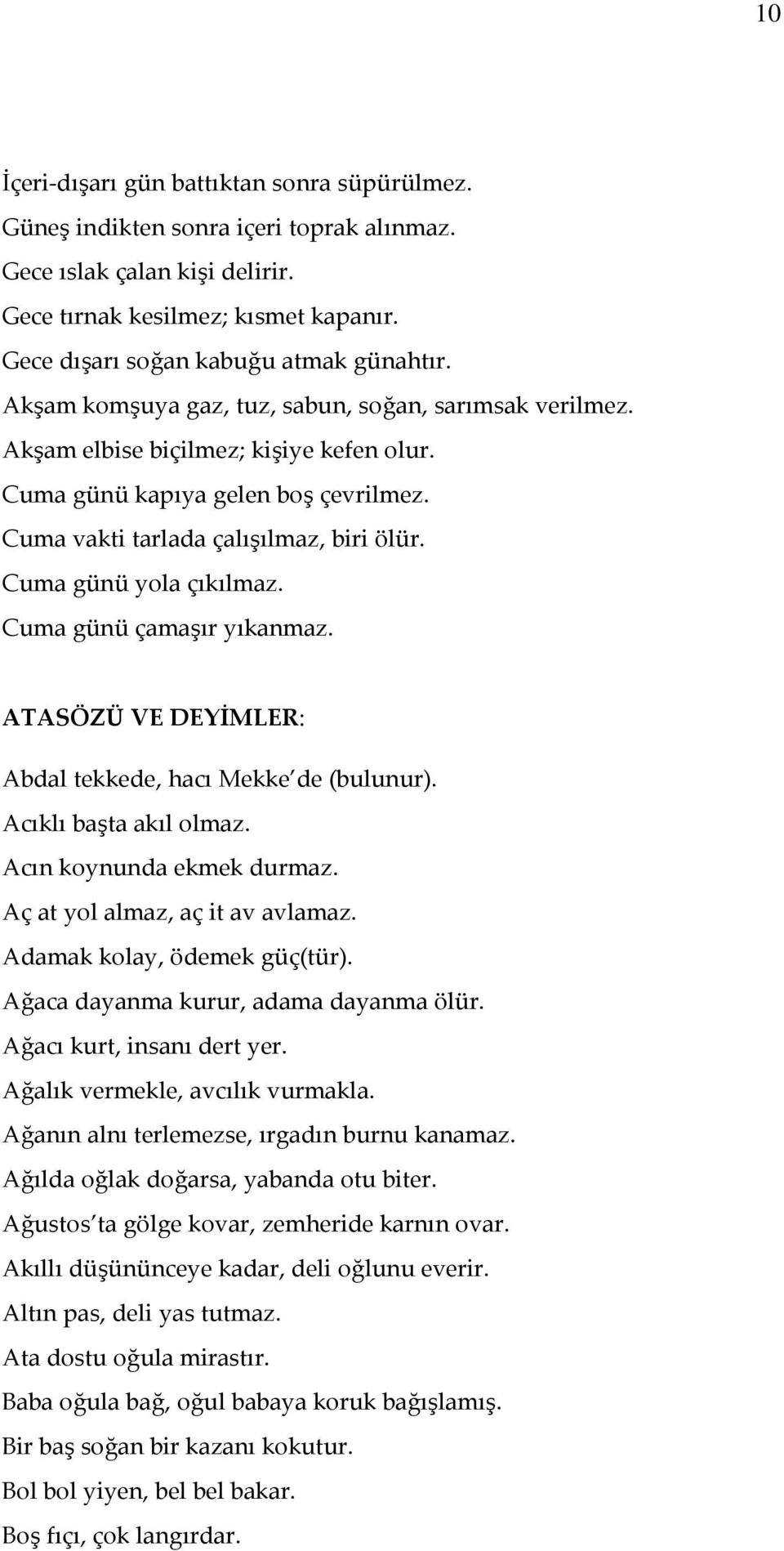 10

İçeri-dışarı gün battıktan sonra süpürülmez.
Güneş indikten sonra içeri toprak alınmaz.
Gece ıslak çalan kişi delirir.
Gece tırnak kesilmez; kısmet kapanır.
Gece dışarı soğan kabuğu atmak günahtır.
Akşam komşuya gaz, tuz, sabun, soğan, sarımsak verilmez.
Akşam elbise biçilmez; kişiye kefen olur.
Cuma günü kapıya gelen boş çevrilmez.
Cuma vakti tarlada çalışılmaz, biri ölür.
Cuma günü yola çıkılmaz.
Cuma günü çamaşır yıkanmaz.

ATASÖZÜ VE DEYİMLER:

Abdal tekkede, hacı Mekke de (bulunur).
Acıklı başta akıl olmaz.
Acın koynunda ekmek durmaz.
Aç at yol almaz, aç it av avlamaz.
Adamak kolay, ödemek güç(tür).
Ağaca dayanma kurur, adama dayanma ölür.
Ağacı kurt, insanı dert yer.
Ağalık vermekle, avcılık vurmakla.
Ağanın alnı terlemezse, ırgadın burnu kanamaz.
Ağılda oğlak doğarsa, yabanda otu biter.
Ağustos ta gölge kovar, zemheride karnın ovar.
Akıllı düşününceye kadar, deli oğlunu everir.
Altın pas, deli yas tutmaz.
Ata dostu oğula mirastır.
Baba oğula bağ, oğul babaya koruk bağışlamış.
Bir baş soğan bir kazanı kokutur.
Bol bol yiyen, bel bel bakar.
Boş fıçı, çok langırdar.